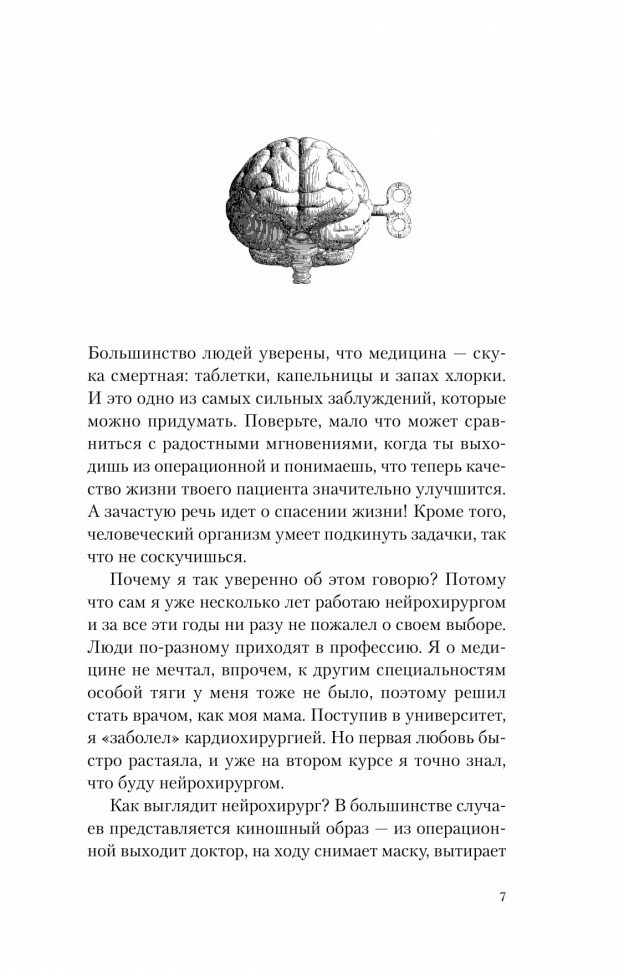 Большинство людей уверены, что медицина — скука смертная: таблетки, капельницы и запах хлорки. И это одно из самых сильных заблуждений, которые можно придумать. Поверьте, мало что может сравниться с радостными мгновениями, когда ты выходишь из операционной и понимаешь, что теперь качество жизни твоего пациента значительно улучшится. А зачастую речь идет о спасении жизни! Кроме того, человеческий организм умеет подкинуть задачки, так что не соскучишься.

Почему я так уверенно об этом говорю? Потому что сам я уже несколько лет работаю нейрохирургом и за все эти годы ни разу не пожалел о своем выборе. Люди по-разному приходят в профессию. Я о медицине не мечтал, впрочем, к другим специальностям особой тяги у меня тоже не было, поэтому решил стать врачом, как моя мама. Поступив в университет, я «заболел» кардиохирургией. Но первая любовь быстро растаяла, и уже на втором курсе я точно знал, что буду нейрохирургом.

Как выглядит нейрохирург? В большинстве случаев представляется киношный образ — из операционной выходит доктор, на ходу снимает маску, вытирает

7